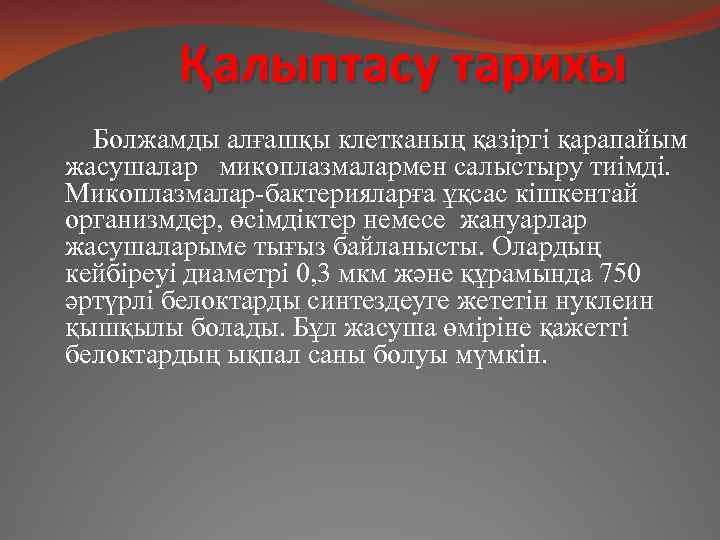 Қалыптасу тарихы

Болжамды алғашқы клетканың қазіргі қарапайым жасушалар микоплазмалармен салыстыру тиімді. Микоплазмалар-бактерияларға ұқсас кішкентай организмдер, өсімдіктер немесе жануарлар жасушаларыме тығыз байланысты. Олардың кейбіреуі диаметрі 0,3 мкм және құрамында 750 әртүрлі белоктарды синтездеуге жететін нуклеин қышқылы болады. Бұл жасуша өміріне қажетті белоктардың ықпал саны болуы мүмкін.